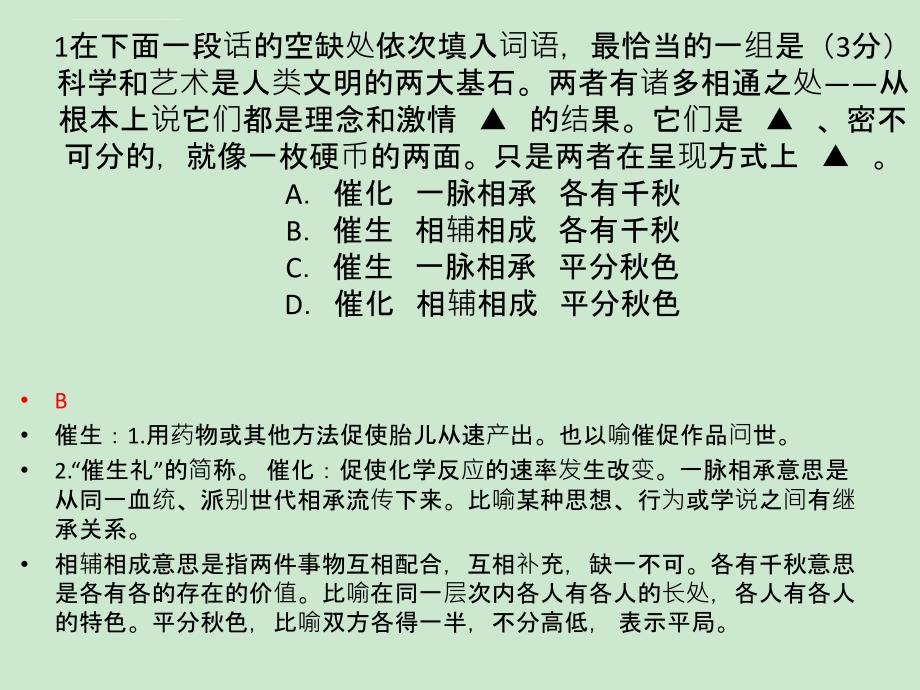 1在下面一段话的空缺处依次填入词语，最恰当的一组是（3分）科学和艺术是人类文明的两大基石。两者有诸多相通之处——从根本上说它们都是理念和激情 ▲ 的结果。它们是 ▲ 、密不可分的，就像一枚硬币的两面。只是两者在呈现方式上 ▲ 。

A. 催化 一脉相承 各有千秋
B. 催生 相辅相成 各有千秋
C. 催生 一脉相承 平分秋色
D. 催化 相辅相成 平分秋色

• B
• 催生：1.用药物或其他方法促使胎儿从速产出。也以喻催促作品问世。
• 2.“催生礼”的简称。 催化：促使化学反应的速率发生改变。一脉相承意思是从同一血统、派别世代相承流传下来。比喻某种思想、行为或学说之间有继承关系。
• 相辅相成意思是指两件事物互相配合，互相补充，缺一不可。各有千秋意思是各有各的存在的价值。比喻在同一层次内各人有各人的长处，各人有各人的特色。平分秋色，比喻双方各得一半，不分高低， 表示平局。